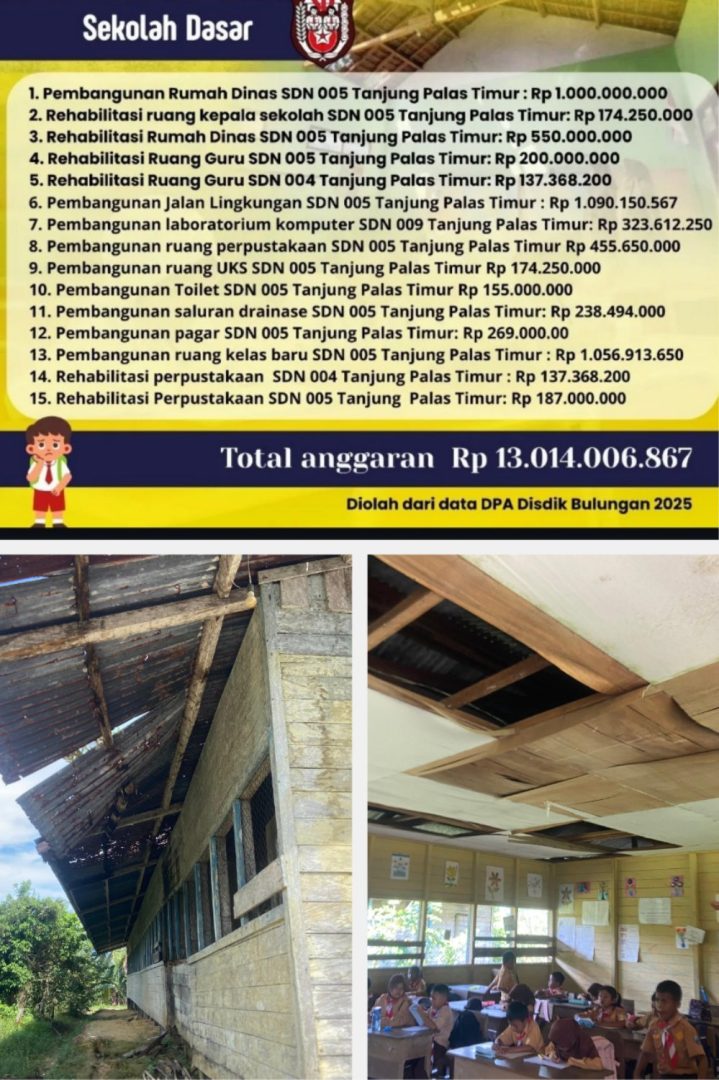 Sekolah Dasar

1. Pembangunan Rumah Dinas SDN 005 Tanjung Palas Timur : Rp 1.000.000.000
2. Rehabilitasi ruang kepala sekolah SDN 005 Tanjung Palas Timur: Rp 174.250.000
3. Rehabilitasi Rumah Dinas SDN 005 Tanjung Palas Timur: Rp 550.000.000
4. Rehabilitasi Ruang Guru SDN 005 Tanjung Palas Timur: Rp 200.000.000
5. Rehabilitasi Ruang Guru SDN 004 Tanjung Palas Timur: Rp 137.368.200
6. Pembangunan Jalan Lingkungan SDN 005 Tanjung Palas Timur : Rp 1.090.150.567
7. Pembangunan laboratorium komputer SDN 009 Tanjung Palas Timur: Rp 323.612.250
8. Pembangunan ruang perpustakaan SDN 005 Tanjung Palas Timur Rp 455.650.000
9. Pembangunan ruang UKS SDN 005 Tanjung Palas Timur Rp 174.250.000
10. Pembangunan Toilet SDN 005 Tanjung Palas Timur Rp 155.000.000
11. Pembangunan saluran drainase SDN 005 Tanjung Palas Timur: Rp 238.494.000
12. Pembangunan pagar SDN 005 Tanjung Palas Timur: Rp 269.000.00
13. Pembangunan ruang kelas baru SDN 005 Tanjung Palas Timur : Rp 1.056.913.650
14. Rehabilitasi perpustakaan SDN 004 Tanjung Palas Timur : Rp 137.368.200
15. Rehabilitasi Perpustakaan SDN 005 Tanjung Palas Timur: Rp 187.000.000

Total anggaran Rp 13.014.006.867

Diolah dari data DPA Disdik Bulungan 2025